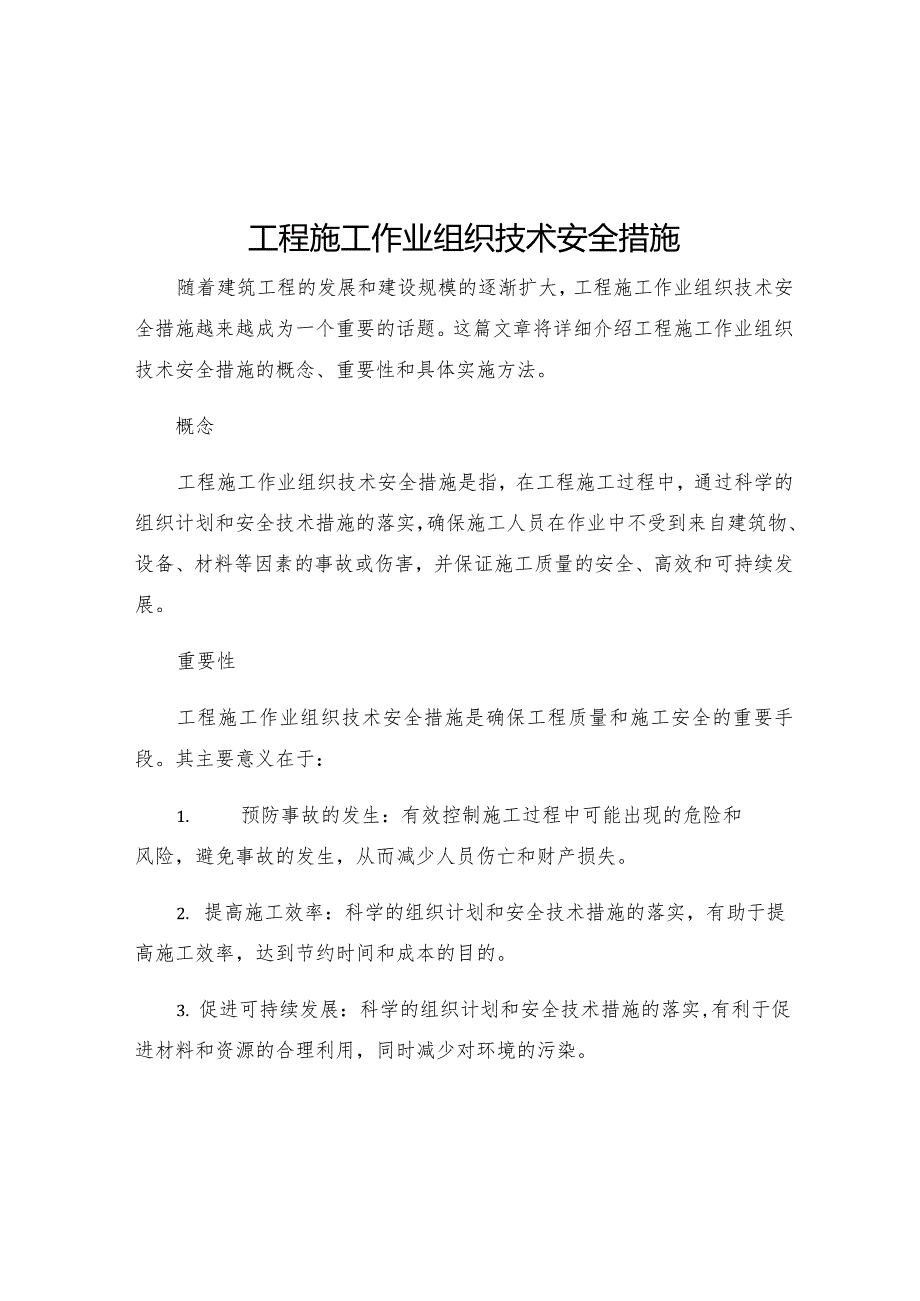 工程施工作业组织技术安全措施

随着建筑工程的发展和建设规模的逐渐扩大，工程施工作业组织技术安全措施越来越成为一个重要的话题。这篇文章将详细介绍工程施工作业组织技术安全措施的概念、重要性和具体实施方法。

概念

工程施工作业组织技术安全措施是指，在工程施工过程中，通过科学的组织计划和安全技术措施的落实，确保施工人员在作业中不受到来自建筑物、设备、材料等因素的事故或伤害，并保证施工质量的安全、高效和可持续发展。

重要性

工程施工作业组织技术安全措施是确保工程质量和施工安全的重要手段。其主要意义在于：

1. 预防事故的发生：有效控制施工过程中可能出现的危险和风险，避免事故的发生，从而减少人员伤亡和财产损失。

2. 提高施工效率：科学的组织计划和安全技术措施的落实，有助于提高施工效率，达到节约时间和成本的目的。

3. 促进可持续发展：科学的组织计划和安全技术措施的落实，有利于促进材料和资源的合理利用，同时减少对环境的污染。